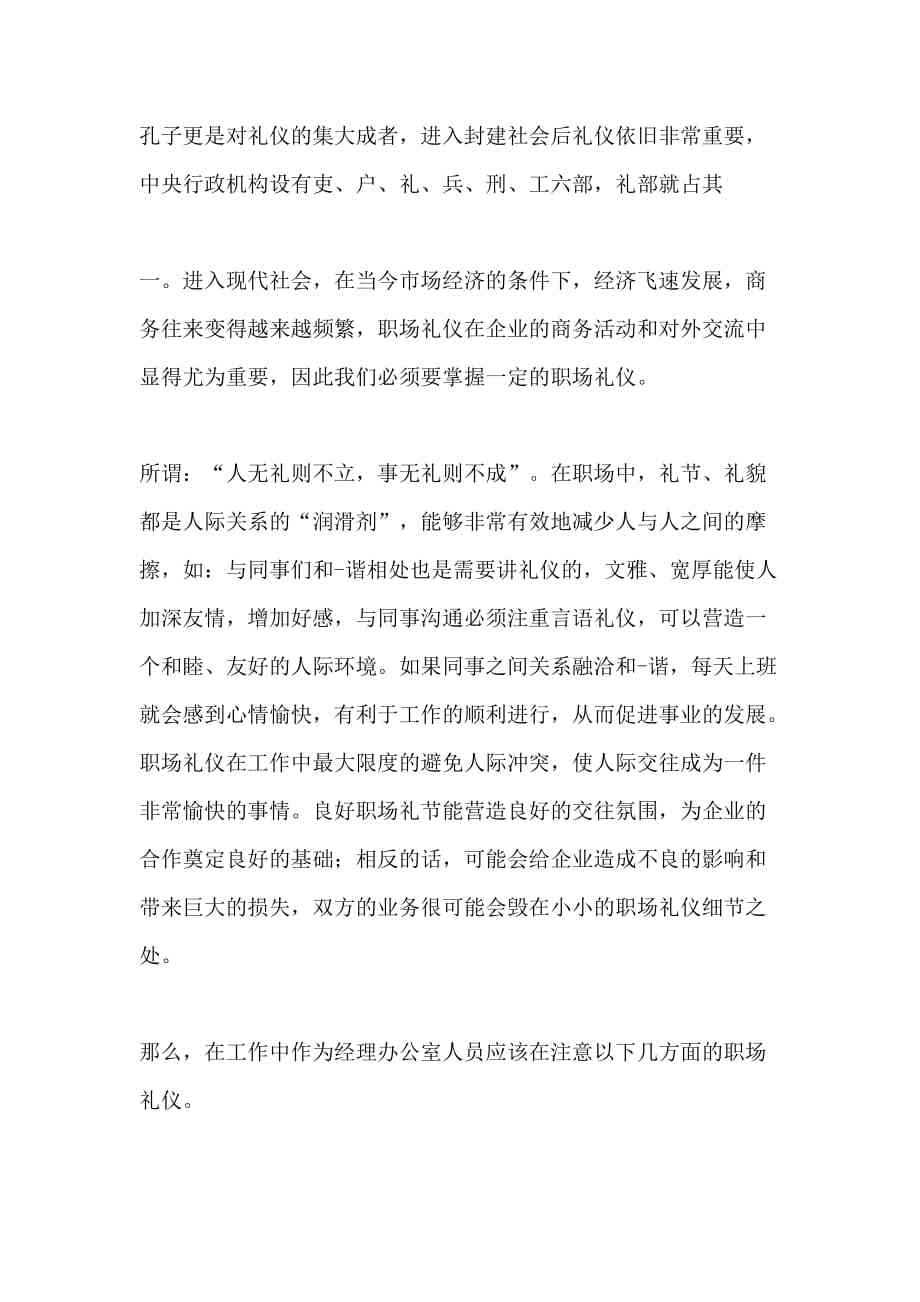 孔子更是对礼仪的集大成者，进入封建社会后礼仪依旧非常重要，中央行政机构设有吏、户、礼、兵、刑、工六部，礼部就占其

一。进入现代社会，在当今市场经济的条件下，经济飞速发展，商务往来变得越来越频繁，职场礼仪在企业的商务活动和对外交流中显得尤为重要，因此我们必须要掌握一定的职场礼仪。

所谓：“人无礼则不立，事无礼则不成”。在职场中，礼节、礼貌都是人际关系的“润滑剂”，能够非常有效地减少人与人之间的摩擦，如：与同事们和-谐相处也是需要讲礼仪的，文雅、宽厚能使人加深友情，增加好感，与同事沟通必须注重言语礼仪，可以营造一个和睦、友好的人际环境。如果同事之间关系融洽和-谐，每天上班就会感到心情愉快，有利于工作的顺利进行，从而促进事业的发展。职场礼仪在工作中最大限度的避免人际冲突，使人际交往成为一件非常愉快的事情。良好职场礼节能营造良好的交往氛围，为企业的合作奠定良好的基础；相反的话，可能会给企业造成不良的影响和带来巨大的损失，双方的业务很可能会毁在小小的职场礼仪细节之处。

那么，在工作中作为经理办公室人员应该在注意以下几方面的职场礼仪。